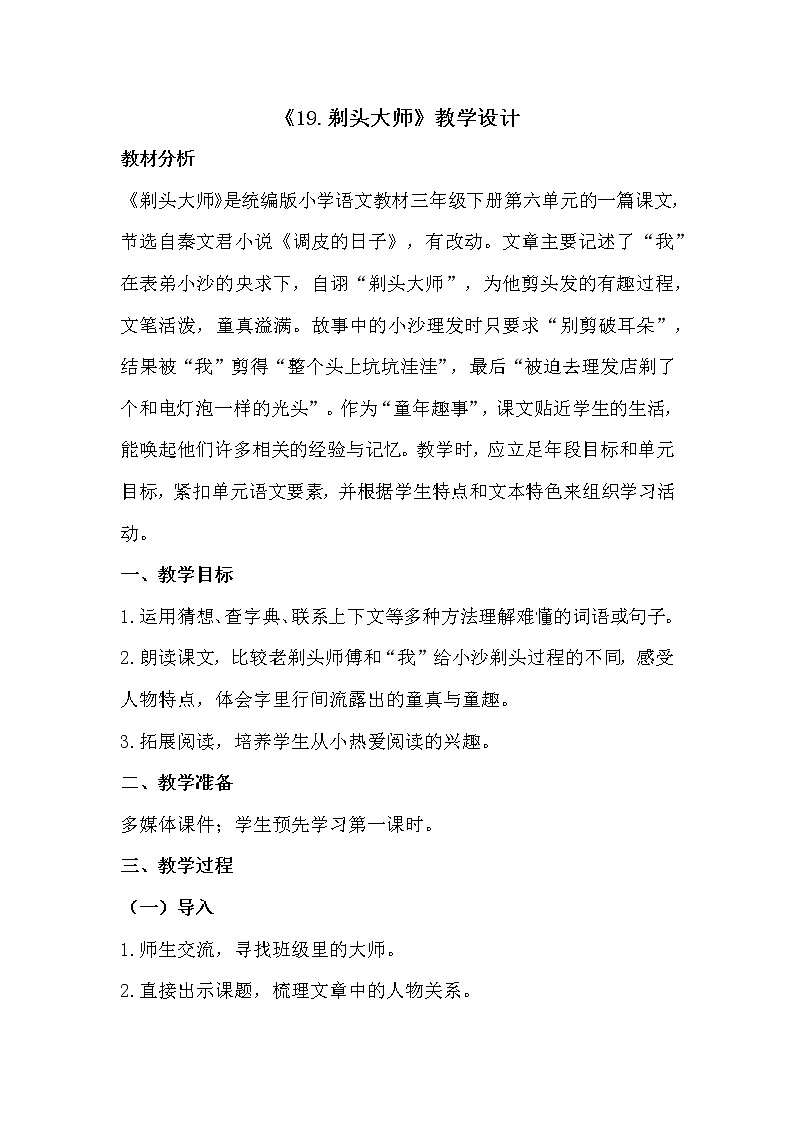 《19.剃头大师》教学设计

教材分析

《剃头大师》是统编版小学语文教材三年级下册第六单元的一篇课文，节选自秦文君小说《调皮的日子》，有改动。文章主要记述了“我”在表弟小沙的央求下，自诩“剃头大师”，为他剪头发的有趣过程，文笔活泼，童真溢满。故事中的小沙理发时只要求“别剪破耳朵”，结果被“我”剪得“整个头上坑坑洼洼”，最后“被迫去理发店剃了个和电灯泡一样的光头”。作为“童年趣事”，课文贴近学生的生活，能唤起他们许多相关的经验与记忆。教学时，应立足年段目标和单元目标，紧扣单元语文要素，并根据学生特点和文本特色来组织学习活动。

一、教学目标

1.运用猜想、查字典、联系上下文等多种方法理解难懂的词语或句子。

2.朗读课文，比较老剃头师傅和“我”给小沙剃头过程的不同，感受人物特点，体会字里行间流露出的童真与童趣。

3.拓展阅读，培养学生从小热爱阅读的兴趣。

二、教学准备

多媒体课件；学生预先学习第一课时。

三、教学过程

（一）导入

1.师生交流，寻找班级里的大师。

2.直接出示课题，梳理文章中的人物关系。